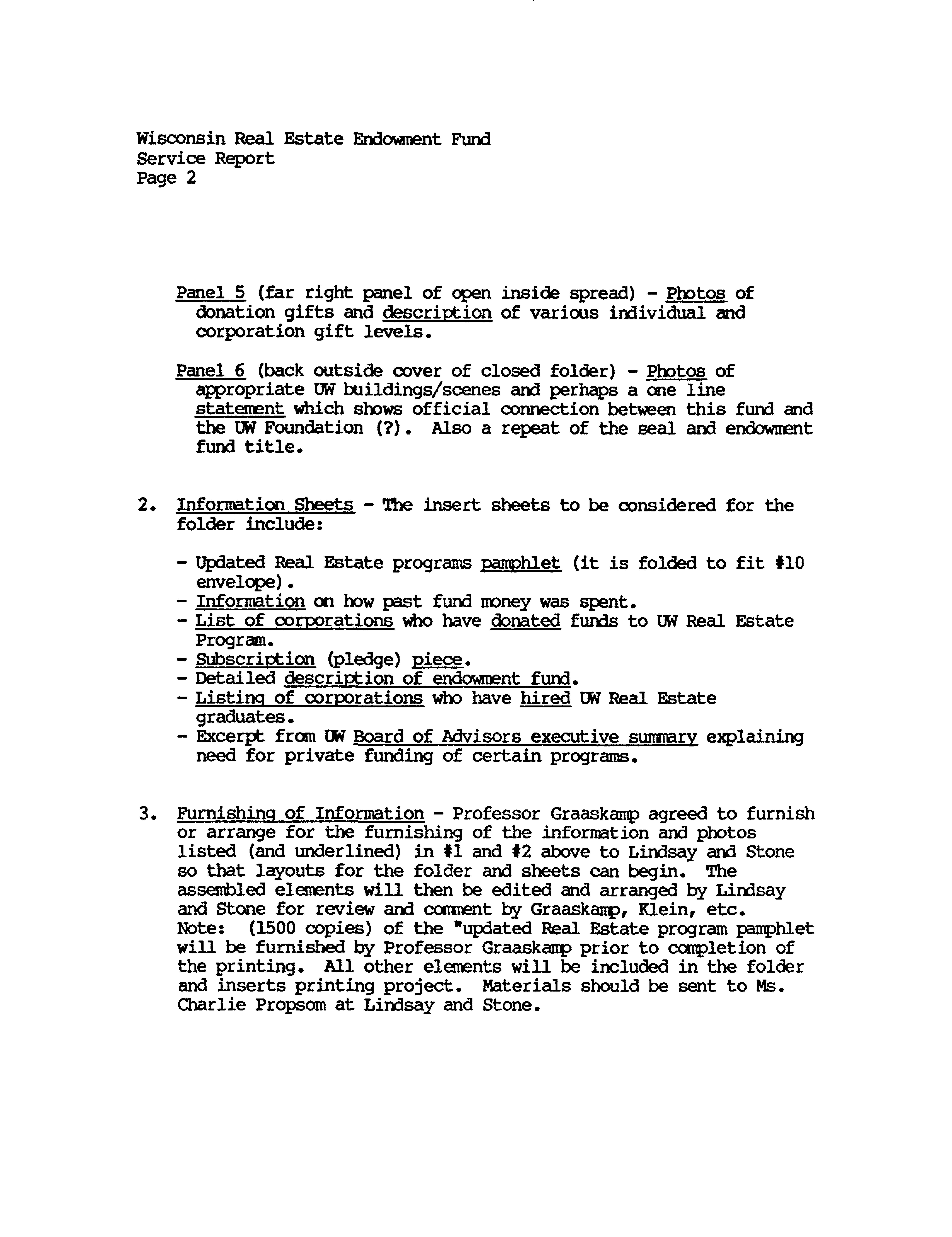 Wisconsin Real Estate Endowment Fund
Service Report
Page 2

Panel 5 (far right panel of open inside spread) - Photos of donation gifts and description of various individual and corporation gift levels.

Panel 6 (back outside cover of closed folder) - Photos of appropriate UW buildings/scenes and perhaps a one line statement which shows official connection between this fund and the UW Foundation (?). Also a repeat of the seal and endowment fund title.

2. Information Sheets - The insert sheets to be considered for the folder include:

- Updated Real Estate programs pamphlet (it is folded to fit #10 envelope).
- Information on how past fund money was spent.
- List of corporations who have donated funds to UW Real Estate Program.
- Subscription (pledge) piece.
- Detailed description of endowment fund.
- Listing of corporations who have hired UW Real Estate graduates.
- Excerpt from UW Board of Advisors executive summary explaining need for private funding of certain programs.

3. Furnishing of Information - Professor Graaskamp agreed to furnish or arrange for the furnishing of the information and photos listed (and underlined) in #1 and #2 above to Lindsay and Stone so that layouts for the folder and sheets can begin. The assembled elements will then be edited and arranged by Lindsay and Stone for review and comment by Graaskamp, Klein, etc. Note: (1500 copies) of the "updated Real Estate program pamphlet will be furnished by Professor Graaskamp prior to completion of the printing. All other elements will be included in the folder and inserts printing project. Materials should be sent to Ms. Charlie Propsom at Lindsay and Stone.